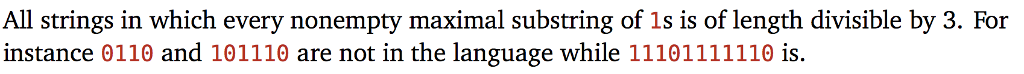 All strings in which every nonempty maximal substring of 1s is of length divisible by 3. For instance 0110 and 101110 are not in the language while 11101111110 is.